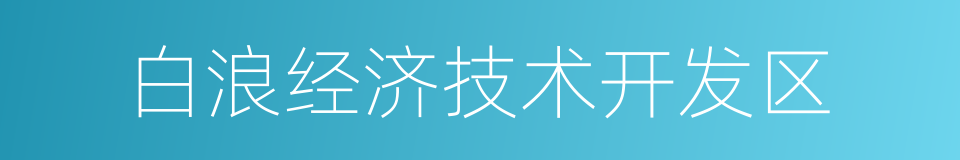 白浪经济技术开发区